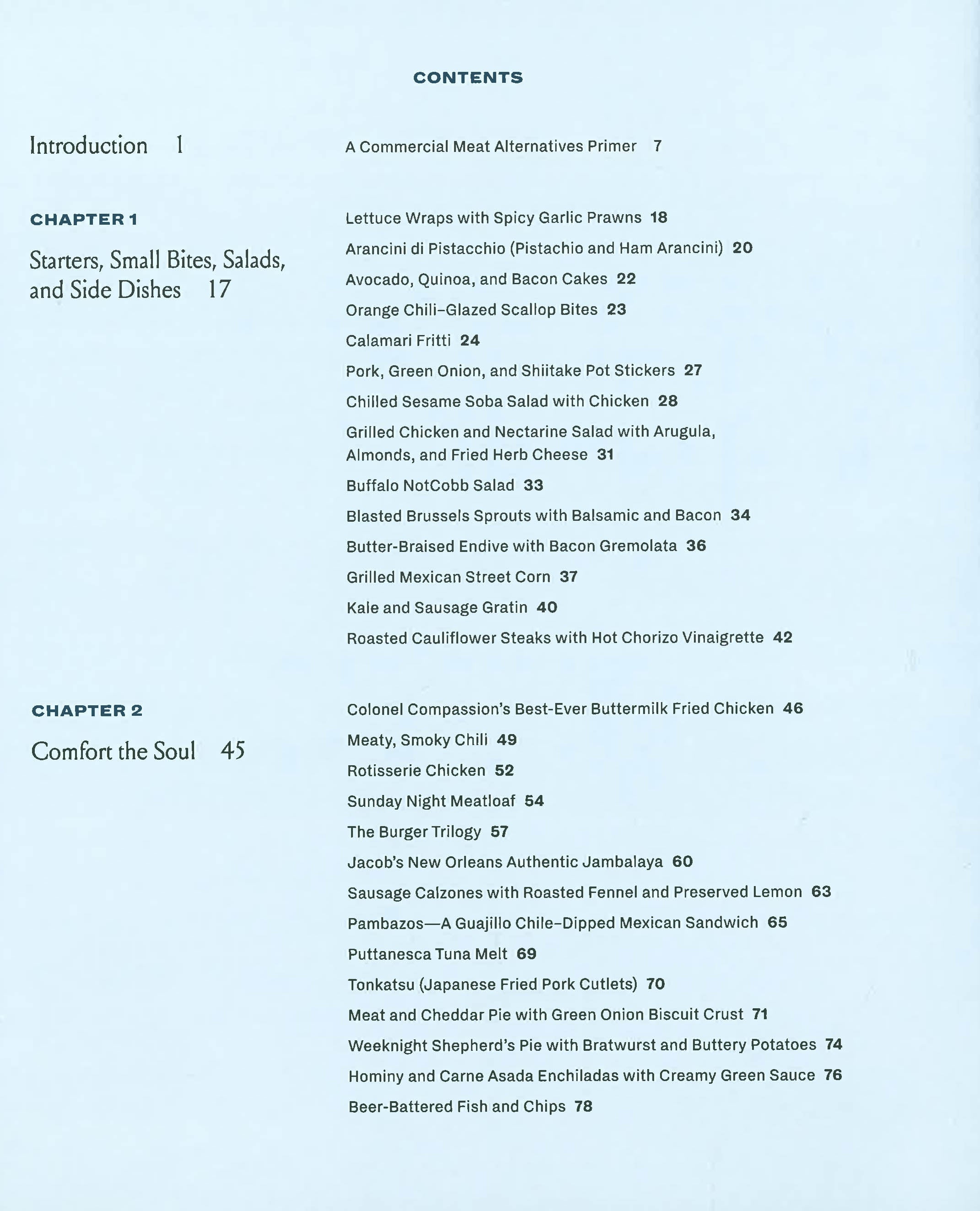 CONTENTS

Introduction 1

A Commercial Meat Alternatives Primer 7

CHAPTER 1

Starters, Small Bites, Salads, and Side Dishes 17

Lettuce Wraps with Spicy Garlic Prawns 18
Arancini di Pistacchio (Pistachio and Ham Arancini) 20
Avocado, Quinoa, and Bacon Cakes 22
Orange Chili–Glazed Scallop Bites 23
Calamari Fritti 24
Pork, Green Onion, and Shiitake Pot Stickers 27
Chilled Sesame Soba Salad with Chicken 28
Grilled Chicken and Nectarine Salad with Arugula, Almonds, and Fried Herb Cheese 31
Buffalo NotCobb Salad 33
Blasted Brussels Sprouts with Balsamic and Bacon 34
Butter-Braised Endive with Bacon Gremolata 36
Grilled Mexican Street Corn 37
Kale and Sausage Gratin 40
Roasted Cauliflower Steaks with Hot Chorizo Vinaigrette 42

CHAPTER 2

Comfort the Soul 45

Colonel Compassion's Best-Ever Buttermilk Fried Chicken 46
Meaty, Smoky Chili 49
Rotisserie Chicken 52
Sunday Night Meatloaf 54
The Burger Trilogy 57
Jacob's New Orleans Authentic Jambalaya 60
Sausage Calzones with Roasted Fennel and Preserved Lemon 63
Pambazos—A Guajillo Chile–Dipped Mexican Sandwich 65
Puttanesca Tuna Melt 69
Tonkatsu (Japanese Fried Pork Cutlets) 70
Meat and Cheddar Pie with Green Onion Biscuit Crust 71
Weeknight Shepherd's Pie with Bratwurst and Buttery Potatoes 74
Hominy and Carne Asada Enchiladas with Creamy Green Sauce 76
Beer-Battered Fish and Chips 78